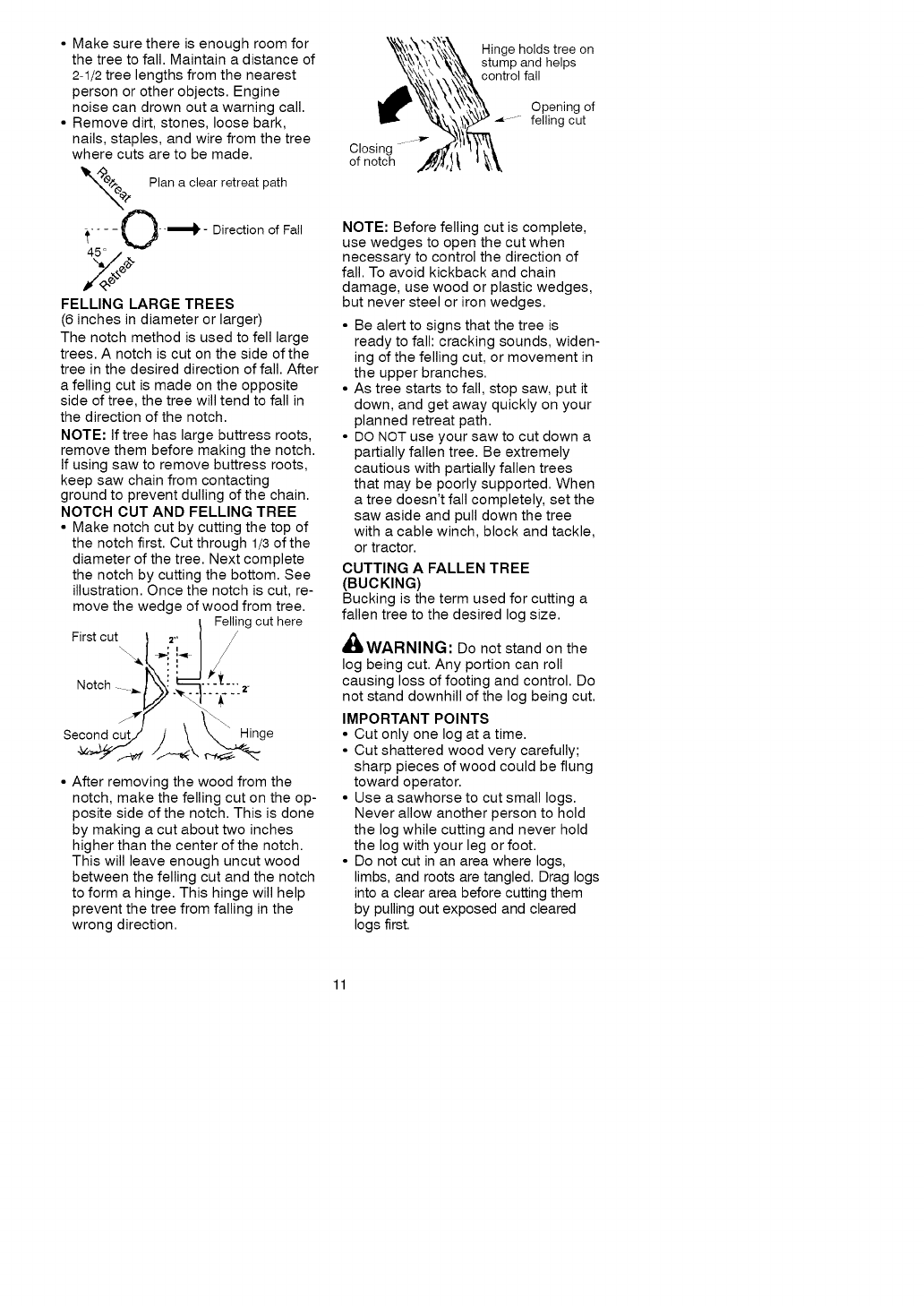 • Make sure there is enough room for the tree to fall. Maintain a distance of 2-1/2 tree lengths from the nearest person or other objects. Engine noise can drown out a warning call.
• Remove dirt, stones, loose bark, nails, staples, and wire from the tree where cuts are to be made.

Retreat
Plan a clear retreat path
Direction of Fall
45°
Retreat

FELLING LARGE TREES
(6 inches in diameter or larger)
The notch method is used to fell large trees. A notch is cut on the side of the tree in the desired direction of fall. After a felling cut is made on the opposite side of tree, the tree will tend to fall in the direction of the notch.

NOTE: If tree has large buttress roots, remove them before making the notch. If using saw to remove buttress roots, keep saw chain from contacting ground to prevent dulling of the chain.

NOTCH CUT AND FELLING TREE
• Make notch cut by cutting the top of the notch first. Cut through 1/3 of the diameter of the tree. Next complete the notch by cutting the bottom. See illustration. Once the notch is cut, remove the wedge of wood from tree.

Felling cut here
First cut
2"
Notch
2"
Second cut
Hinge

• After removing the wood from the notch, make the felling cut on the opposite side of the notch. This is done by making a cut about two inches higher than the center of the notch. This will leave enough uncut wood between the felling cut and the notch to form a hinge. This hinge will help prevent the tree from falling in the wrong direction.

Hinge holds tree on stump and helps control fall
Opening of felling cut
Closing of notch

NOTE: Before felling cut is complete, use wedges to open the cut when necessary to control the direction of fall. To avoid kickback and chain damage, use wood or plastic wedges, but never steel or iron wedges.
• Be alert to signs that the tree is ready to fall: cracking sounds, widening of the felling cut, or movement in the upper branches.
• As tree starts to fall, stop saw, put it down, and get away quickly on your planned retreat path.
• DO NOT use your saw to cut down a partially fallen tree. Be extremely cautious with partially fallen trees that may be poorly supported. When a tree doesn't fall completely, set the saw aside and pull down the tree with a cable winch, block and tackle, or tractor.

CUTTING A FALLEN TREE (BUCKING)
Bucking is the term used for cutting a fallen tree to the desired log size.

WARNING: Do not stand on the log being cut. Any portion can roll causing loss of footing and control. Do not stand downhill of the log being cut.

IMPORTANT POINTS
• Cut only one log at a time.
• Cut shattered wood very carefully; sharp pieces of wood could be flung toward operator.
• Use a sawhorse to cut small logs. Never allow another person to hold the log while cutting and never hold the log with your leg or foot.
• Do not cut in an area where logs, limbs, and roots are tangled. Drag logs into a clear area before cutting them by pulling out exposed and cleared logs first.

11